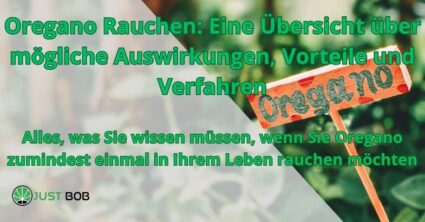 Oregano Rauchen: Eine Übersicht über mögliche Auswirkungen, Vorteile und Verfahren

Oregano

Alles, was Sie wissen müssen, wenn Sie Oregano zumindest einmal in Ihrem Leben rauchen möchten

JUST BOB